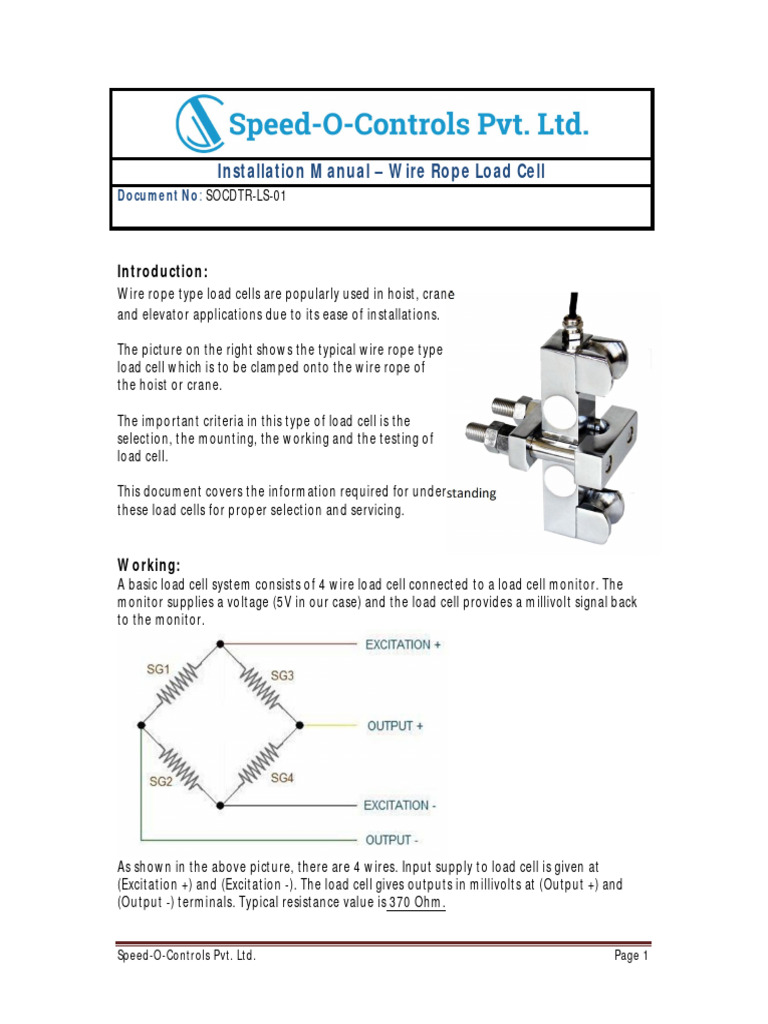 Speed-O-Controls Pvt. Ltd.

Installation Manual – Wire Rope Load Cell

Document No: SOCDTR-LS-01

Introduction:

Wire rope type load cells are popularly used in hoist, crane and elevator applications due to its ease of installations.

The picture on the right shows the typical wire rope type load cell which is to be clamped onto the wire rope of the hoist or crane.

The important criteria in this type of load cell is the selection, the mounting, the working and the testing of load cell.

This document covers the information required for understanding these load cells for proper selection and servicing.

Working:

A basic load cell system consists of 4 wire load cell connected to a load cell monitor. The monitor supplies a voltage (5V in our case) and the load cell provides a millivolt signal back to the monitor.

SG1
SG3
SG2
SG4
EXCITATION +
OUTPUT +
EXCITATION -
OUTPUT -

As shown in the above picture, there are 4 wires. Input supply to load cell is given at (Excitation +) and (Excitation -). The load cell gives outputs in millivolts at (Output +) and (Output -) terminals. Typical resistance value is 370 Ohm.

Speed-O-Controls Pvt. Ltd.

Page 1